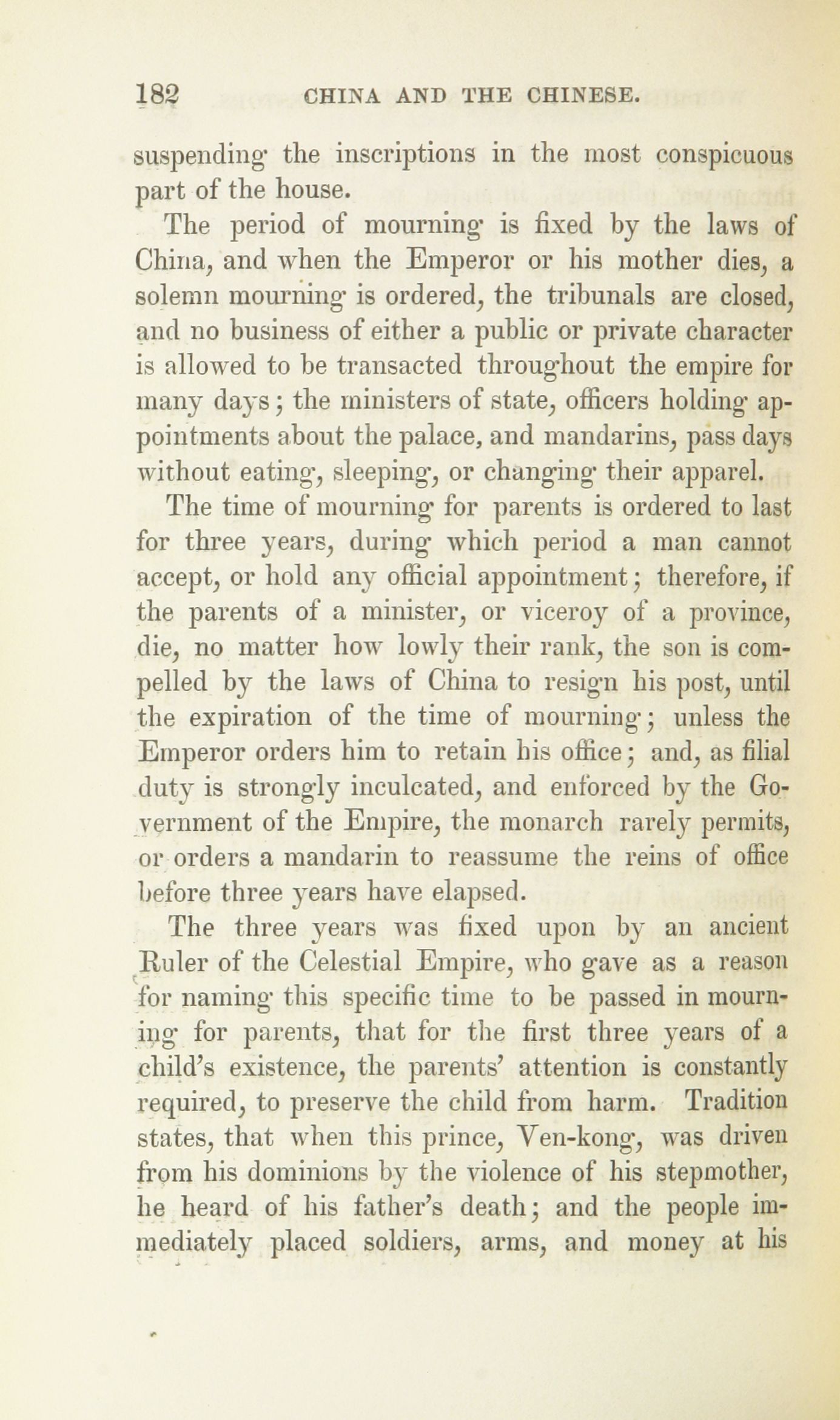 182 CHINA AND THE CHINESE.

suspending the inscriptions in the most conspicuous part of the house.

The period of mourning is fixed by the laws of China, and when the Emperor or his mother dies, a solemn mourning is ordered, the tribunals are closed, and no business of either a public or private character is allowed to be transacted throughout the empire for many days; the ministers of state, officers holding appointments about the palace, and mandarins, pass days without eating, sleeping, or changing their apparel.

The time of mourning for parents is ordered to last for three years, during which period a man cannot accept, or hold any official appointment; therefore, if the parents of a minister, or viceroy of a province, die, no matter how lowly their rank, the son is compelled by the laws of China to resign his post, until the expiration of the time of mourning; unless the Emperor orders him to retain his office; and, as filial duty is strongly inculcated, and enforced by the Government of the Empire, the monarch rarely permits, or orders a mandarin to reassume the reins of office before three years have elapsed.

The three years was fixed upon by an ancient Ruler of the Celestial Empire, who gave as a reason for naming this specific time to be passed in mourning for parents, that for the first three years of a child's existence, the parents' attention is constantly required, to preserve the child from harm. Tradition states, that when this prince, Ven-kong, was driven from his dominions by the violence of his stepmother, he heard of his father's death; and the people immediately placed soldiers, arms, and money at his